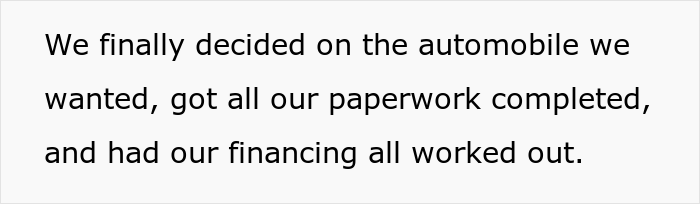 We finally decided on the automobile we wanted, got all our paperwork completed, and had our financing all worked out.